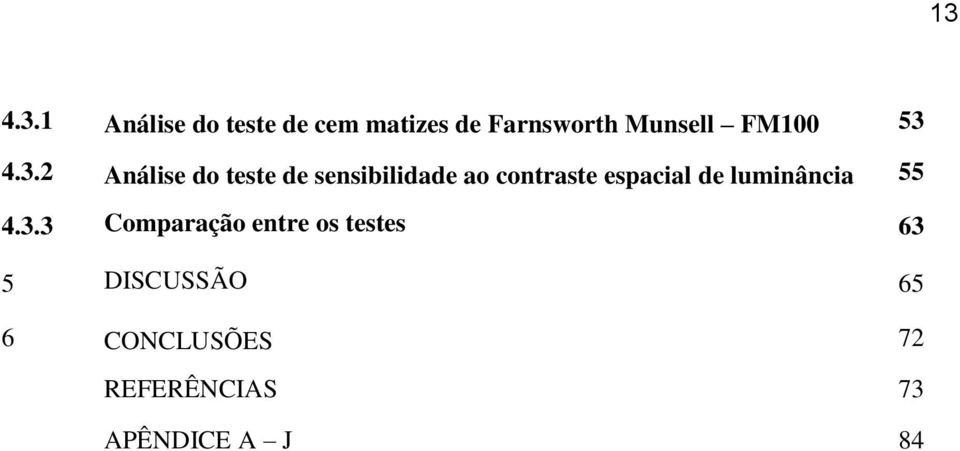 13

| | | |
|---|---|---|
| 4.3.1 | Análise do teste de cem matizes de Farnsworth Munsell – FM100 | 53 |
| 4.3.2 | Análise do teste de sensibilidade ao contraste espacial de luminância | 55 |
| 4.3.3 | Comparação entre os testes | 63 |
| 5 | DISCUSSÃO | 65 |
| 6 | CONCLUSÕES | 72 |
| | REFERÊNCIAS | 73 |
| | APÊNDICE A – J | 84 |